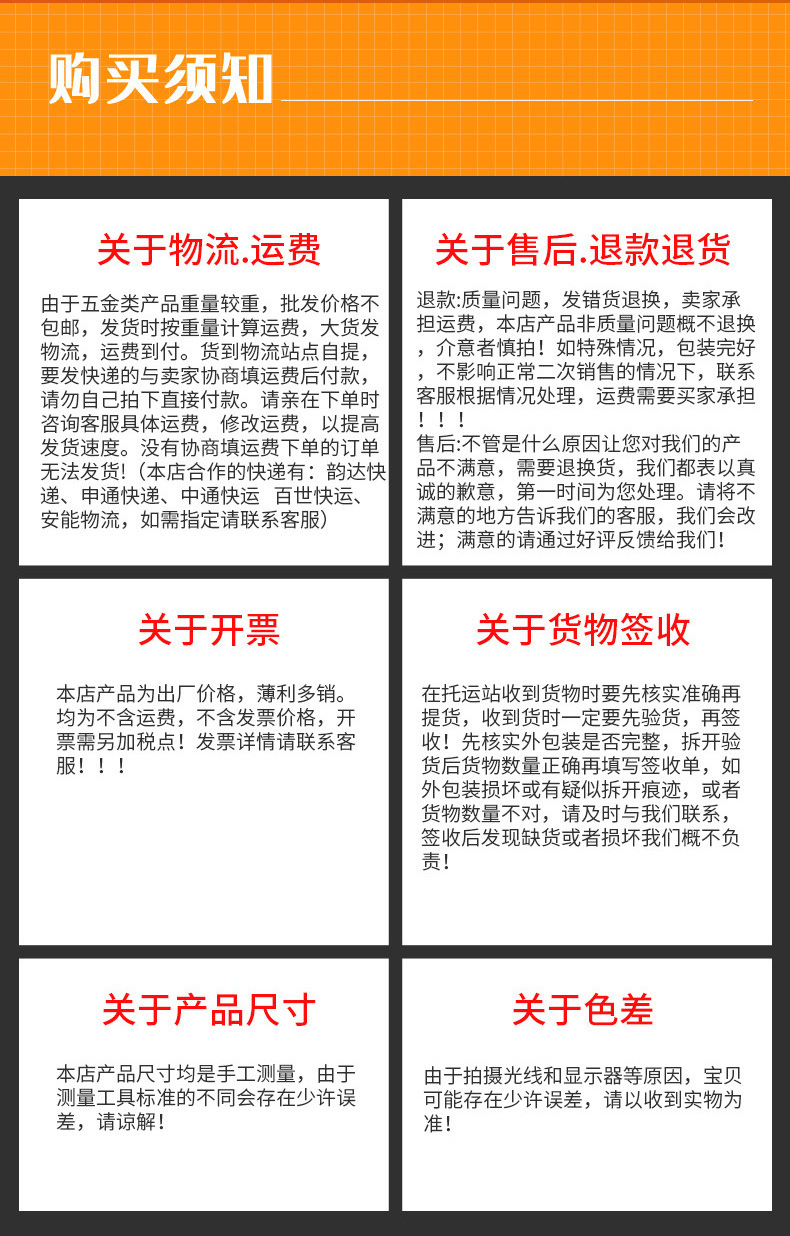 购买须知

关于物流.运费

由于五金类产品重量较重，批发价格不包邮，发货时按重量计算运费，大货发物流，运费到付。货到物流站点自提，要发快递的与卖家协商填运费后付款，请勿自己拍下直接付款。请亲在下单时咨询客服具体运费，修改运费，以提高发货速度。没有协商填运费下单的订单无法发货!（本店合作的快递有：韵达快递、申通快递、中通快运 百世快运、安能物流，如需指定请联系客服）

关于售后.退款退货

退款:质量问题，发错货退换，卖家承担运费，本店产品非质量问题概不退换，介意者慎拍！如特殊情况，包装完好，不影响正常二次销售的情况下，联系客服根据情况处理，运费需要买家承担！！！
售后:不管是什么原因让您对我们的产品不满意，需要退换货，我们都表以真诚的歉意，第一时间为您处理。请将不满意的地方告诉我们的客服，我们会改进；满意的请通过好评反馈给我们！

关于开票

本店产品为出厂价格，薄利多销。均为不含运费，不含发票价格，开票需另加税点！发票详情请联系客服！！！

关于货物签收

在托运站收到货物时要先核实准确再提货，收到货时一定要先验货，再签收！先核实外包装是否完整，拆开验货后货物数量正确再填写签收单，如外包装损坏或有疑似拆开痕迹，或者货物数量不对，请及时与我们联系，签收后发现缺货或者损坏我们概不负责！

关于产品尺寸

本店产品尺寸均是手工测量，由于测量工具标准的不同会存在少许误差，请谅解！

关于色差

由于拍摄光线和显示器等原因，宝贝可能存在少许误差，请以收到实物为准！